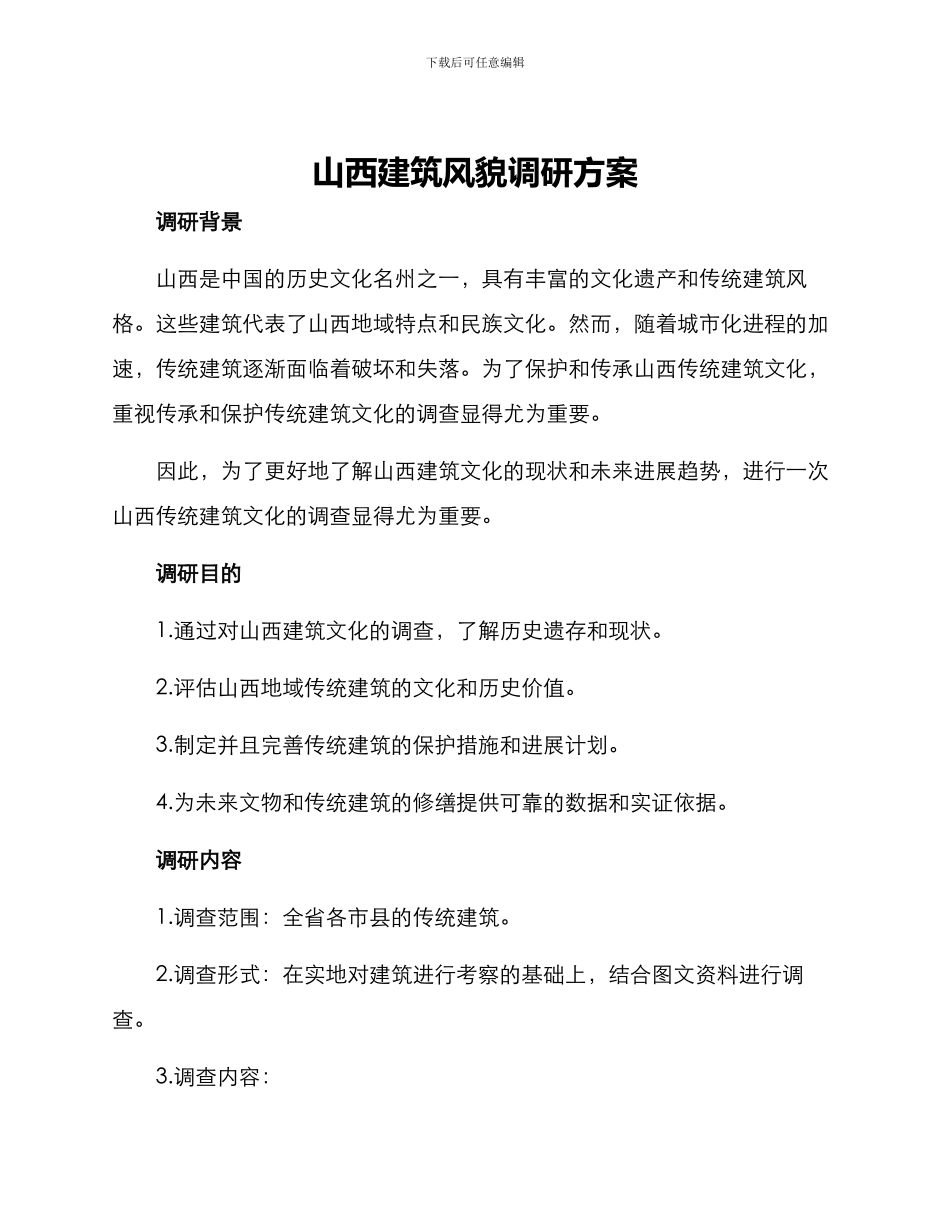 下载后可任意编辑

山西建筑风貌调研方案

调研背景

山西是中国的历史文化名州之一，具有丰富的文化遗产和传统建筑风格。这些建筑代表了山西地域特点和民族文化。然而，随着城市化进程的加速，传统建筑逐渐面临着破坏和失落。为了保护和传承山西传统建筑文化，重视传承和保护传统建筑文化的调查显得尤为重要。

因此，为了更好地了解山西建筑文化的现状和未来进展趋势，进行一次山西传统建筑文化的调查显得尤为重要。

调研目的

1.通过对山西建筑文化的调查，了解历史遗存和现状。

2.评估山西地域传统建筑的文化和历史价值。

3.制定并且完善传统建筑的保护措施和进展计划。

4.为未来文物和传统建筑的修缮提供可靠的数据和实证依据。

调研内容

1.调查范围：全省各市县的传统建筑。

2.调查形式：在实地对建筑进行考察的基础上，结合图文资料进行调查。

3.调查内容：